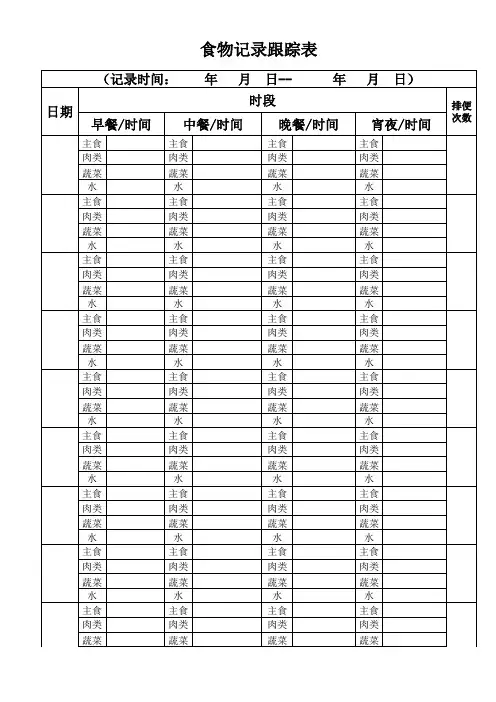 食物记录跟踪表

（记录时间：　　年　　月　　日--　　　年　　月　　日）

| 日期 | 时段 | | | | | | | | 排便次数 |
|---|---|---|---|---|---|---|---|---|---|
| | 早餐/时间 | | 中餐/时间 | | 晚餐/时间 | | 宵夜/时间 | | |
| | 主食 | | 主食 | | 主食 | | 主食 | | |
| | 肉类 | | 肉类 | | 肉类 | | 肉类 | | |
| | 蔬菜 | | 蔬菜 | | 蔬菜 | | 蔬菜 | | |
| | 水 | | 水 | | 水 | | 水 | | |
| | 主食 | | 主食 | | 主食 | | 主食 | | |
| | 肉类 | | 肉类 | | 肉类 | | 肉类 | | |
| | 蔬菜 | | 蔬菜 | | 蔬菜 | | 蔬菜 | | |
| | 水 | | 水 | | 水 | | 水 | | |
| | 主食 | | 主食 | | 主食 | | 主食 | | |
| | 肉类 | | 肉类 | | 肉类 | | 肉类 | | |
| | 蔬菜 | | 蔬菜 | | 蔬菜 | | 蔬菜 | | |
| | 水 | | 水 | | 水 | | 水 | | |
| | 主食 | | 主食 | | 主食 | | 主食 | | |
| | 肉类 | | 肉类 | | 肉类 | | 肉类 | | |
| | 蔬菜 | | 蔬菜 | | 蔬菜 | | 蔬菜 | | |
| | 水 | | 水 | | 水 | | 水 | | |
| | 主食 | | 主食 | | 主食 | | 主食 | | |
| | 肉类 | | 肉类 | | 肉类 | | 肉类 | | |
| | 蔬菜 | | 蔬菜 | | 蔬菜 | | 蔬菜 | | |
| | 水 | | 水 | | 水 | | 水 | | |
| | 主食 | | 主食 | | 主食 | | 主食 | | |
| | 肉类 | | 肉类 | | 肉类 | | 肉类 | | |
| | 蔬菜 | | 蔬菜 | | 蔬菜 | | 蔬菜 | | |
| | 水 | | 水 | | 水 | | 水 | | |
| | 主食 | | 主食 | | 主食 | | 主食 | | |
| | 肉类 | | 肉类 | | 肉类 | | 肉类 | | |
| | 蔬菜 | | 蔬菜 | | 蔬菜 | | 蔬菜 | | |
| | 水 | | 水 | | 水 | | 水 | | |
| | 主食 | | 主食 | | 主食 | | 主食 | | |
| | 肉类 | | 肉类 | | 肉类 | | 肉类 | | |
| | 蔬菜 | | 蔬菜 | | 蔬菜 | | 蔬菜 | | |
| | 水 | | 水 | | 水 | | 水 | | |
| | 主食 | | 主食 | | 主食 | | 主食 | | |
| | 肉类 | | 肉类 | | 肉类 | | 肉类 | | |
| | 蔬菜 | | 蔬菜 | | 蔬菜 | | 蔬菜 | | |